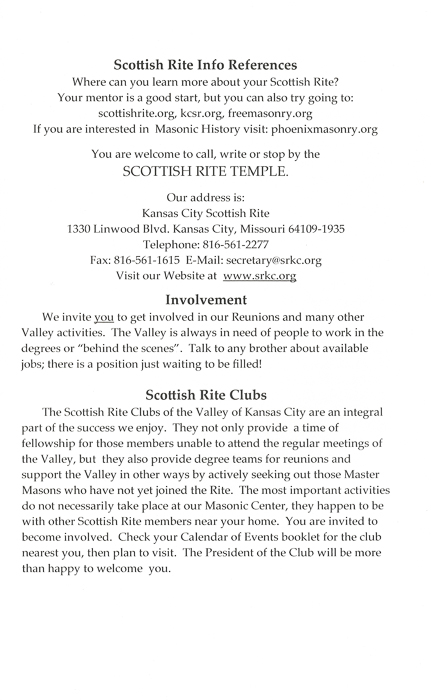 Scottish Rite Info References
Where can you learn more about your Scottish Rite?
Your mentor is a good start, but you can also try going to:
scottishrite.org, kcsr.org, freemasonry.org
If you are interested in Masonic History visit: phoenixmasonry.org

You are welcome to call, write or stop by the
SCOTTISH RITE TEMPLE.

Our address is:
Kansas City Scottish Rite
1330 Linwood Blvd. Kansas City, Missouri 64109-1935
Telephone: 816-561-2277
Fax: 816-561-1615 E-Mail: secretary@srkc.org
Visit our Website at www.srkc.org

Involvement
We invite you to get involved in our Reunions and many other Valley activities. The Valley is always in need of people to work in the degrees or "behind the scenes". Talk to any brother about available jobs; there is a position just waiting to be filled!

Scottish Rite Clubs
The Scottish Rite Clubs of the Valley of Kansas City are an integral part of the success we enjoy. They not only provide a time of fellowship for those members unable to attend the regular meetings of the Valley, but they also provide degree teams for reunions and support the Valley in other ways by actively seeking out those Master Masons who have not yet joined the Rite. The most important activities do not necessarily take place at our Masonic Center, they happen to be with other Scottish Rite members near your home. You are invited to become involved. Check your Calendar of Events booklet for the club nearest you, then plan to visit. The President of the Club will be more than happy to welcome you.